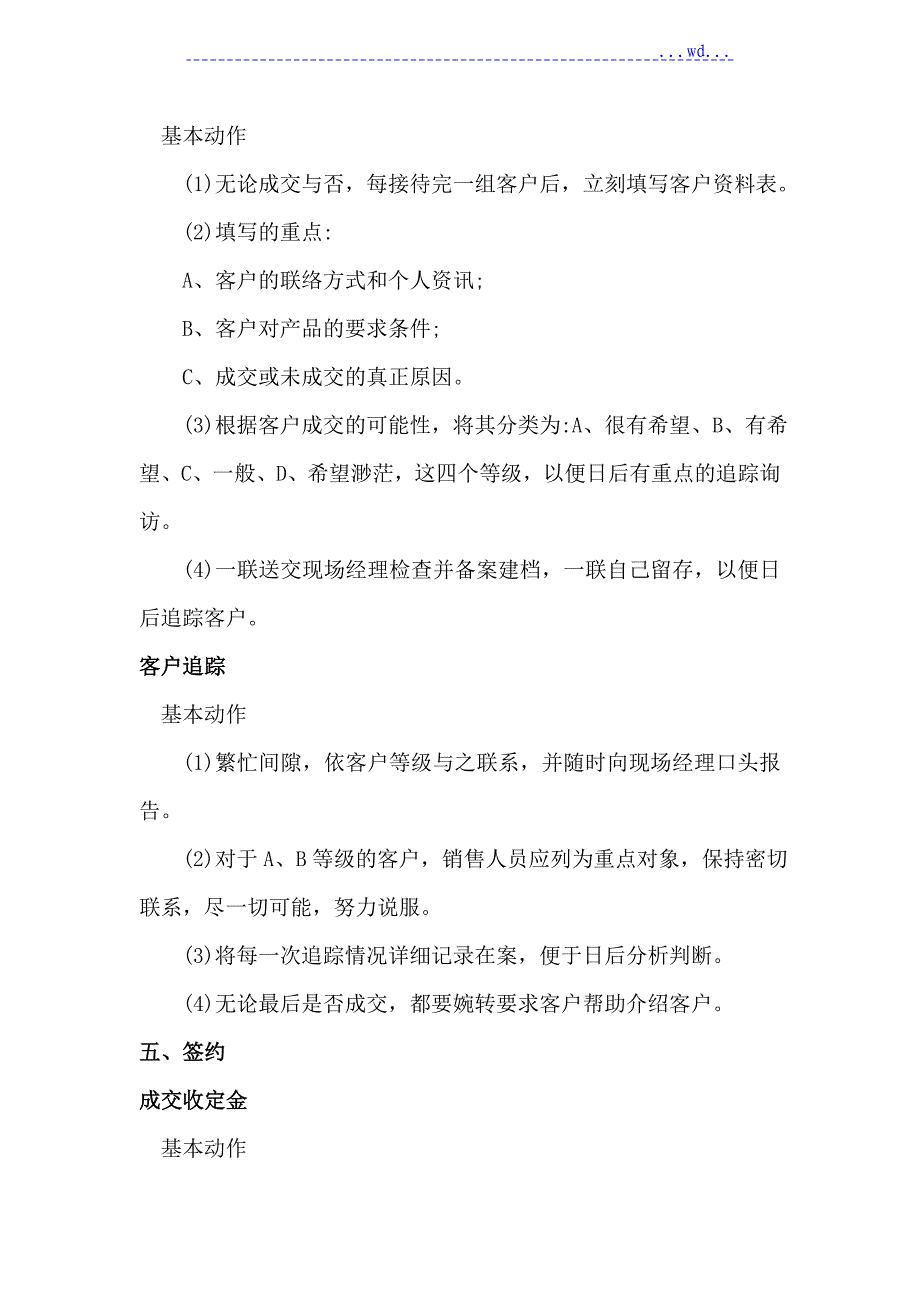 ...wd...

基本动作

(1)无论成交与否，每接待完一组客户后，立刻填写客户资料表。

(2)填写的重点:

A、客户的联络方式和个人资讯;

B、客户对产品的要求条件;

C、成交或未成交的真正原因。

(3)根据客户成交的可能性，将其分类为:A、很有希望、B、有希望、C、一般、D、希望渺茫，这四个等级，以便日后有重点的追踪询访。

(4)一联送交现场经理检查并备案建档，一联自己留存，以便日后追踪客户。

客户追踪

基本动作

(1)繁忙间隙，依客户等级与之联系，并随时向现场经理口头报告。

(2)对于A、B等级的客户，销售人员应列为重点对象，保持密切联系，尽一切可能，努力说服。

(3)将每一次追踪情况详细记录在案，便于日后分析判断。

(4)无论最后是否成交，都要婉转要求客户帮助介绍客户。

五、签约

成交收定金

基本动作